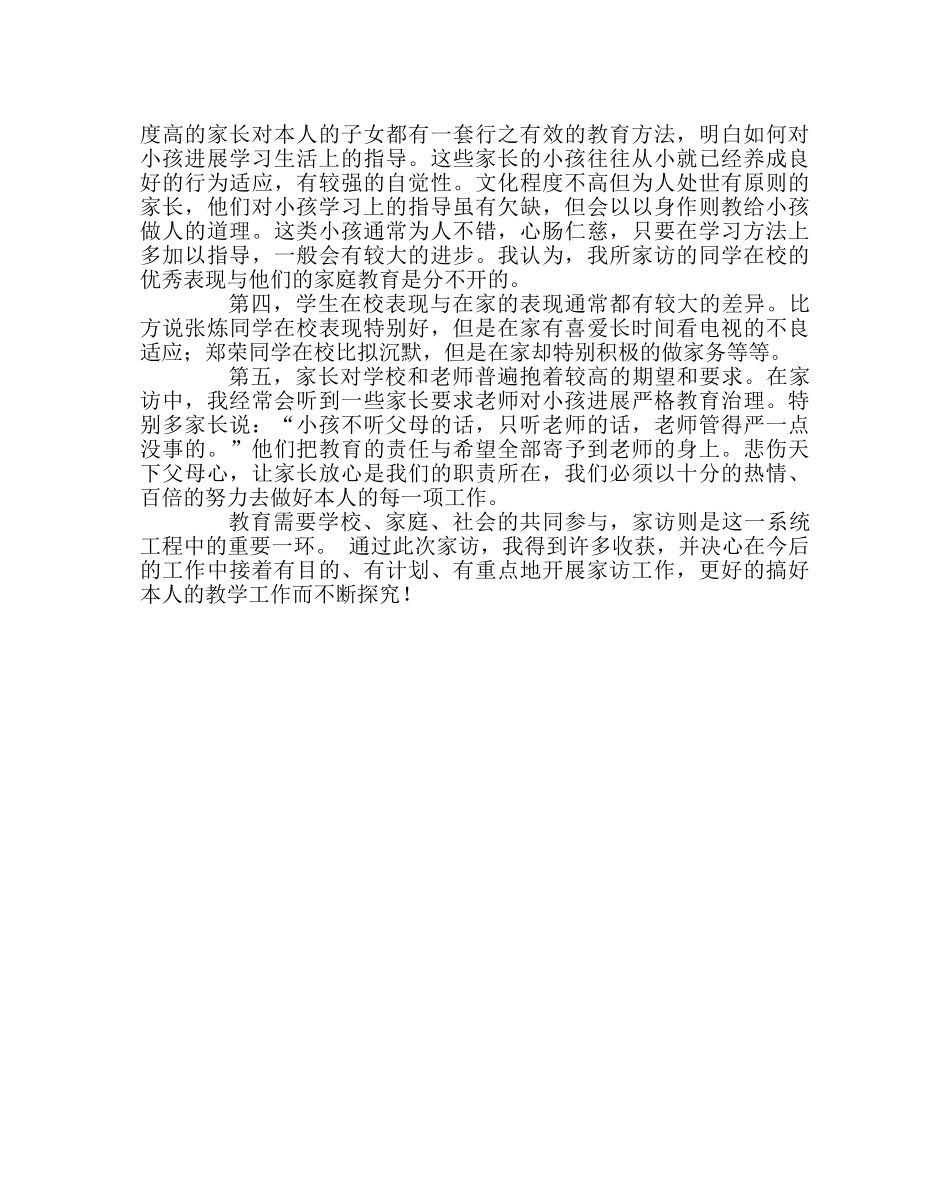 度高的家长对本人的子女都有一套行之有效的教育方法，明白如何对小孩进展学习生活上的指导。这些家长的小孩往往从小就已经养成良好的行为适应，有较强的自觉性。文化程度不高但为人处世有原则的家长，他们对小孩学习上的指导虽有欠缺，但会以以身作则教给小孩做人的道理。这类小孩通常为人不错，心肠仁慈，只要在学习方法上多加以指导，一般会有较大的进步。我认为，我所家访的同学在校的优秀表现与他们的家庭教育是分不开的。

第四，学生在校表现与在家的表现通常都有较大的差异。比方说张炼同学在校表现特别好，但是在家有喜爱长时间看电视的不良适应；郑荣同学在校比拟沉默，但是在家却特别积极的做家务等等。

第五，家长对学校和老师普遍抱着较高的期望和要求。在家访中，我经常会听到一些家长要求老师对小孩进展严格教育治理。特别多家长说：“小孩不听父母的话，只听老师的话，老师管得严一点没事的。”他们把教育的责任与希望全部寄予到老师的身上。悲伤天下父母心，让家长放心是我们的职责所在，我们必须以十分的热情、百倍的努力去做好本人的每一项工作。

教育需要学校、家庭、社会的共同参与，家访则是这一系统工程中的重要一环。 通过此次家访，我得到许多收获，并决心在今后的工作中接着有目的、有计划、有重点地开展家访工作，更好的搞好本人的教学工作而不断探究！